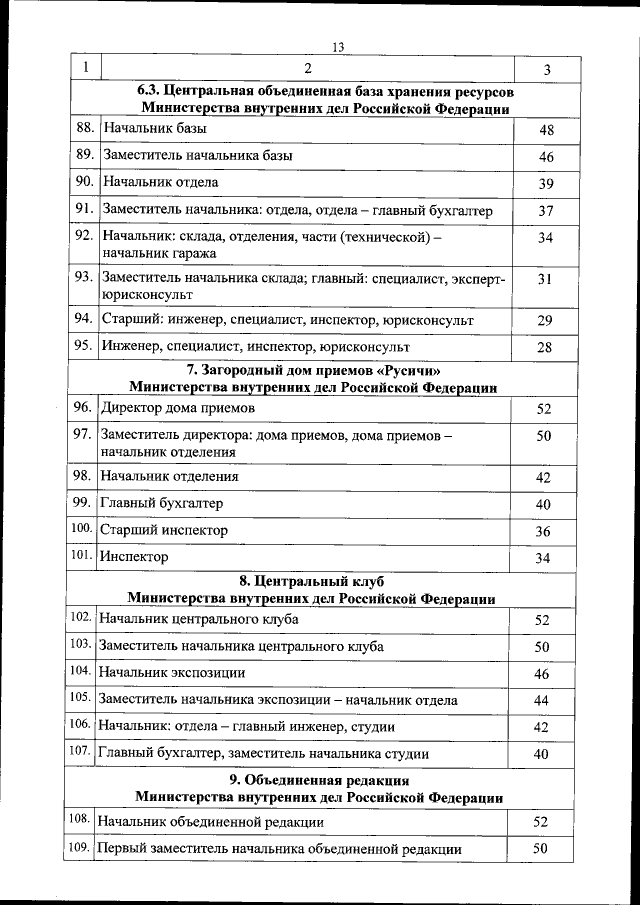 13

| 1 | 2 | 3 |
|---|---|---|
| | **6.3. Центральная объединенная база хранения ресурсов Министерства внутренних дел Российской Федерации** | |
| 88. | Начальник базы | 48 |
| 89. | Заместитель начальника базы | 46 |
| 90. | Начальник отдела | 39 |
| 91. | Заместитель начальника: отдела, отдела – главный бухгалтер | 37 |
| 92. | Начальник: склада, отделения, части (технической) – начальник гаража | 34 |
| 93. | Заместитель начальника склада; главный: специалист, эксперт-юрисконсульт | 31 |
| 94. | Старший: инженер, специалист, инспектор, юрисконсульт | 29 |
| 95. | Инженер, специалист, инспектор, юрисконсульт | 28 |
| | **7. Загородный дом приемов «Русичи» Министерства внутренних дел Российской Федерации** | |
| 96. | Директор дома приемов | 52 |
| 97. | Заместитель директора: дома приемов, дома приемов – начальник отделения | 50 |
| 98. | Начальник отделения | 42 |
| 99. | Главный бухгалтер | 40 |
| 100. | Старший инспектор | 36 |
| 101. | Инспектор | 34 |
| | **8. Центральный клуб Министерства внутренних дел Российской Федерации** | |
| 102. | Начальник центрального клуба | 52 |
| 103. | Заместитель начальника центрального клуба | 50 |
| 104. | Начальник экспозиции | 46 |
| 105. | Заместитель начальника экспозиции – начальник отдела | 44 |
| 106. | Начальник: отдела – главный инженер, студии | 42 |
| 107. | Главный бухгалтер, заместитель начальника студии | 40 |
| | **9. Объединенная редакция Министерства внутренних дел Российской Федерации** | |
| 108. | Начальник объединенной редакции | 52 |
| 109. | Первый заместитель начальника объединенной редакции | 50 |